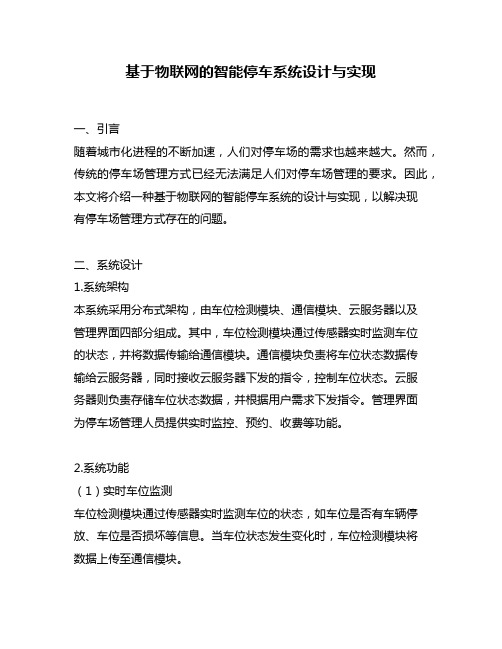 基于物联网的智能停车系统设计与实现

一、引言
随着城市化进程的不断加速，人们对停车场的需求也越来越大。然而，传统的停车场管理方式已经无法满足人们对停车场管理的要求。因此，本文将介绍一种基于物联网的智能停车系统的设计与实现，以解决现有停车场管理方式存在的问题。

二、系统设计
1.系统架构
本系统采用分布式架构，由车位检测模块、通信模块、云服务器以及管理界面四部分组成。其中，车位检测模块通过传感器实时监测车位的状态，并将数据传输给通信模块。通信模块负责将车位状态数据传输给云服务器，同时接收云服务器下发的指令，控制车位状态。云服务器则负责存储车位状态数据，并根据用户需求下发指令。管理界面为停车场管理人员提供实时监控、预约、收费等功能。

2.系统功能
（1）实时车位监测
车位检测模块通过传感器实时监测车位的状态，如车位是否有车辆停放、车位是否损坏等信息。当车位状态发生变化时，车位检测模块将数据上传至通信模块。